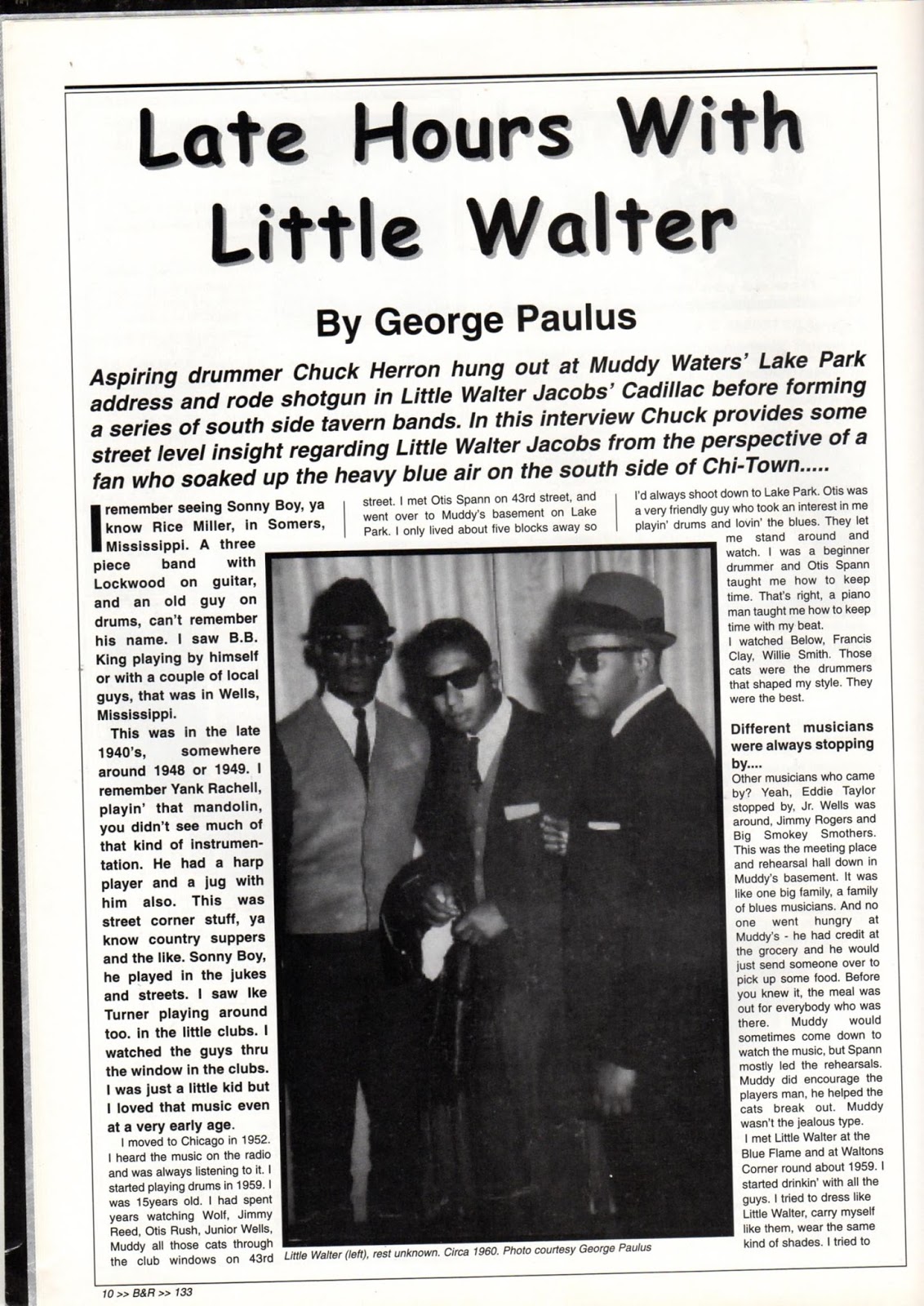 Late Hours With Little Walter

By George Paulus

Aspiring drummer Chuck Herron hung out at Muddy Waters' Lake Park address and rode shotgun in Little Walter Jacobs' Cadillac before forming a series of south side tavern bands. In this interview Chuck provides some street level insight regarding Little Walter Jacobs from the perspective of a fan who soaked up the heavy blue air on the south side of Chi-Town.....

I remember seeing Sonny Boy, ya know Rice Miller, in Somers, Mississippi. A three piece band with Lockwood on guitar, and an old guy on drums, can't remember his name. I saw B.B. King playing by himself or with a couple of local guys, that was in Wells, Mississippi.

This was in the late 1940's, somewhere around 1948 or 1949. I remember Yank Rachell, playin' that mandolin, you didn't see much of that kind of instrumentation. He had a harp player and a jug with him also. This was street corner stuff, ya know country suppers and the like. Sonny Boy, he played in the jukes and streets. I saw Ike Turner playing around too. in the little clubs. I watched the guys thru the window in the clubs. I was just a little kid but I loved that music even at a very early age.

I moved to Chicago in 1952. I heard the music on the radio and was always listening to it. I started playing drums in 1959. I was 15years old. I had spent years watching Wolf, Jimmy Reed, Otis Rush, Junior Wells, Muddy all those cats through the club windows on 43rd street. I met Otis Spann on 43rd street, and went over to Muddy's basement on Lake Park. I only lived about five blocks away so I'd always shoot down to Lake Park. Otis was a very friendly guy who took an interest in me playin' drums and lovin' the blues. They let me stand around and watch. I was a beginner drummer and Otis Spann taught me how to keep time. That's right, a piano man taught me how to keep time with my beat.

I watched Below, Francis Clay, Willie Smith. Those cats were the drummers that shaped my style. They were the best.

Different musicians were always stopping by....

Other musicians who came by? Yeah, Eddie Taylor stopped by, Jr. Wells was around, Jimmy Rogers and Big Smokey Smothers. This was the meeting place and rehearsal hall down in Muddy's basement. It was like one big family, a family of blues musicians. And no one went hungry at Muddy's - he had credit at the grocery and he would just send someone over to pick up some food. Before you knew it, the meal was out for everybody who was there. Muddy would sometimes come down to watch the music, but Spann mostly led the rehearsals. Muddy did encourage the players man, he helped the cats break out. Muddy wasn't the jealous type.

I met Little Walter at the Blue Flame and at Waltons Corner round about 1959. I started drinkin' with all the guys. I tried to dress like Little Walter, carry myself like them, wear the same kind of shades. I tried to

Little Walter (left), rest unknown. Circa 1960. Photo courtesy George Paulus

10 >> B&R >> 133